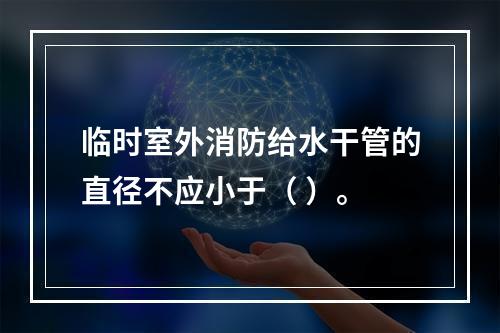 临时室外消防给水干管的直径不应小于（）。